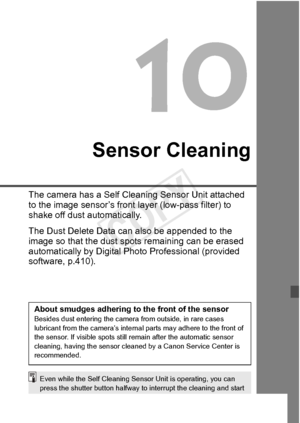 10

Sensor Cleaning

COPY

The camera has a Self Cleaning Sensor Unit attached to the image sensor's front layer (low-pass filter) to shake off dust automatically.

The Dust Delete Data can also be appended to the image so that the dust spots remaining can be erased automatically by Digital Photo Professional (provided software, p.410).

About smudges adhering to the front of the sensor
Besides dust entering the camera from outside, in rare cases lubricant from the camera's internal parts may adhere to the front of the sensor. If visible spots still remain after the automatic sensor cleaning, having the sensor cleaned by a Canon Service Center is recommended.

Even while the Self Cleaning Sensor Unit is operating, you can press the shutter button halfway to interrupt the cleaning and start